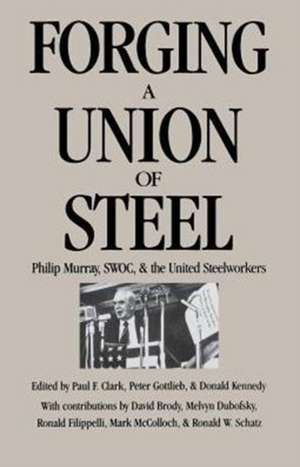 FORGING
A
UNION
OF
STEEL

Philip Murray, SWOC, & the United Steelworkers

Edited by Paul F. Clark, Peter Gottlieb, & Donald Kennedy

With contributions by David Brody, Melvyn Dubofsky, Ronald Filippelli, Mark McColloch, & Ronald W. Schatz